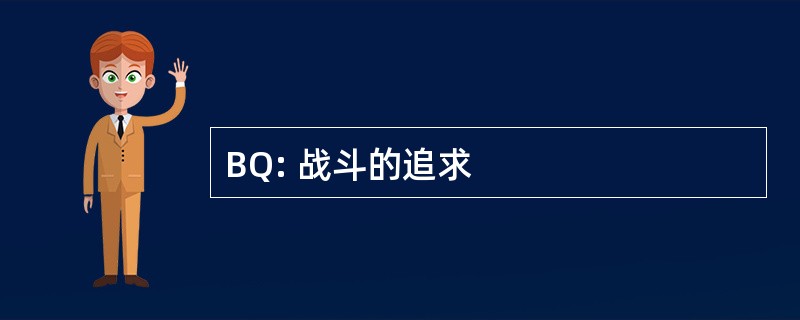 BQ: 战斗的追求